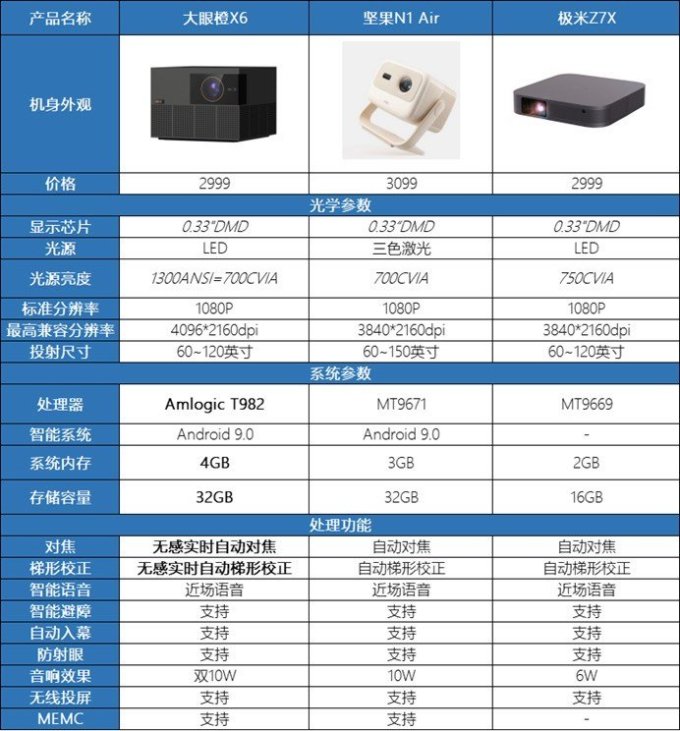 | 产品名称 | 大眼橙X6 | 坚果N1 Air | 极米Z7X |
|---|---|---|---|
| 机身外观 | | | |
| 价格 | 2999 | 3099 | 2999 |
| 光学参数 | | | |
| 显示芯片 | 0.33"DMD | 0.33"DMD | 0.33"DMD |
| 光源 | LED | 三色激光 | LED |
| 光源亮度 | 1300ANSI=700CVIA | 700CVIA | 750CVIA |
| 标准分辨率 | 1080P | 1080P | 1080P |
| 最高兼容分辨率 | 4096*2160dpi | 3840*2160dpi | 3840*2160dpi |
| 投射尺寸 | 60~120英寸 | 60~150英寸 | 60~120英寸 |
| 系统参数 | | | |
| 处理器 | Amlogic T982 | MT9671 | MT9669 |
| 智能系统 | Android 9.0 | Android 9.0 | - |
| 系统内存 | 4GB | 3GB | 2GB |
| 存储容量 | 32GB | 32GB | 16GB |
| 处理功能 | | | |
| 对焦 | 无感实时自动对焦 | 自动对焦 | 自动对焦 |
| 梯形校正 | 无感实时自动梯形校正 | 自动梯形校正 | 自动梯形校正 |
| 智能语音 | 近场语音 | 近场语音 | 近场语音 |
| 智能避障 | 支持 | 支持 | 支持 |
| 自动入幕 | 支持 | 支持 | 支持 |
| 防射眼 | 支持 | 支持 | 支持 |
| 音响效果 | 双10W | 10W | 6W |
| 无线投屏 | 支持 | 支持 | 支持 |
| MEMC | 支持 | 支持 | - |